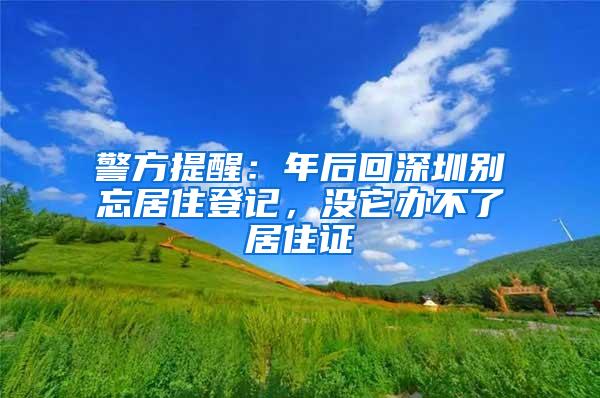 警方提醒：年后回深圳别忘居住登记，没它办不了居住证